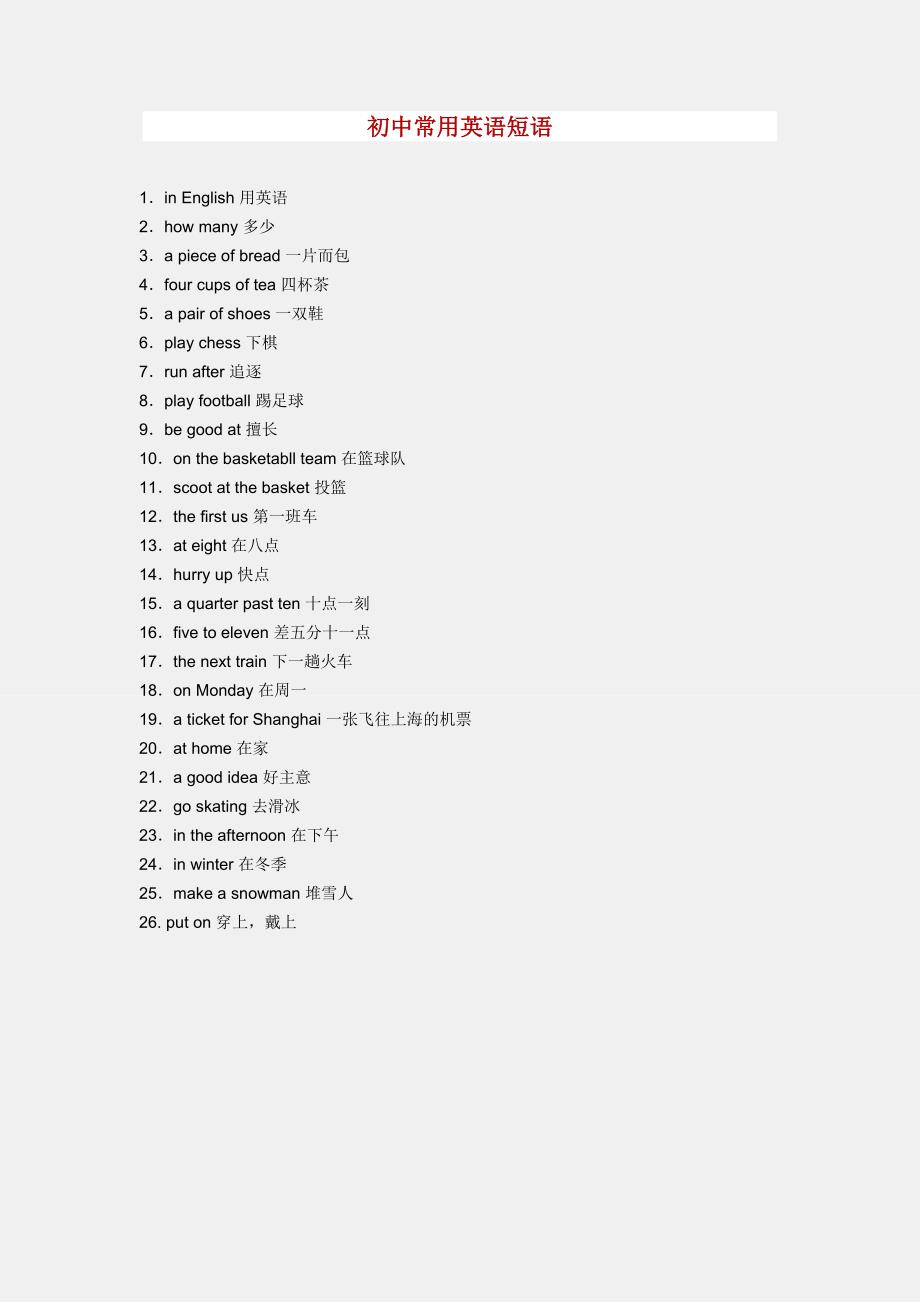 初中常用英语短语

1．in English 用英语
2．how many 多少
3．a piece of bread 一片面包
4．four cups of tea 四杯茶
5．a pair of shoes 一双鞋
6．play chess 下棋
7．run after 追逐
8．play football 踢足球
9．be good at 擅长
10．on the basketabll team 在篮球队
11．scoot at the basket 投篮
12．the first us 第一班车
13．at eight 在八点
14．hurry up 快点
15．a quarter past ten 十点一刻
16．five to eleven 差五分十一点
17．the next train 下一趟火车
18．on Monday 在周一
19．a ticket for Shanghai 一张飞往上海的机票
20．at home 在家
21．a good idea 好主意
22．go skating 去滑冰
23．in the afternoon 在下午
24．in winter 在冬季
25．make a snowman 堆雪人
26. put on 穿上，戴上